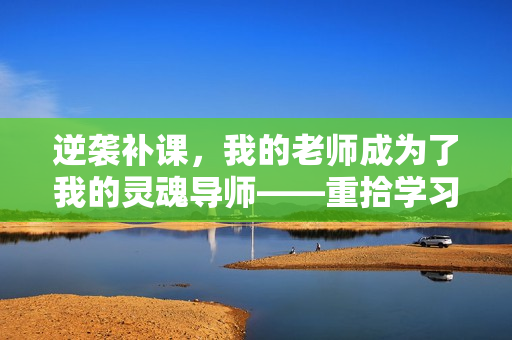 逆袭补课，我的老师成为了我的灵魂导师——重拾学习